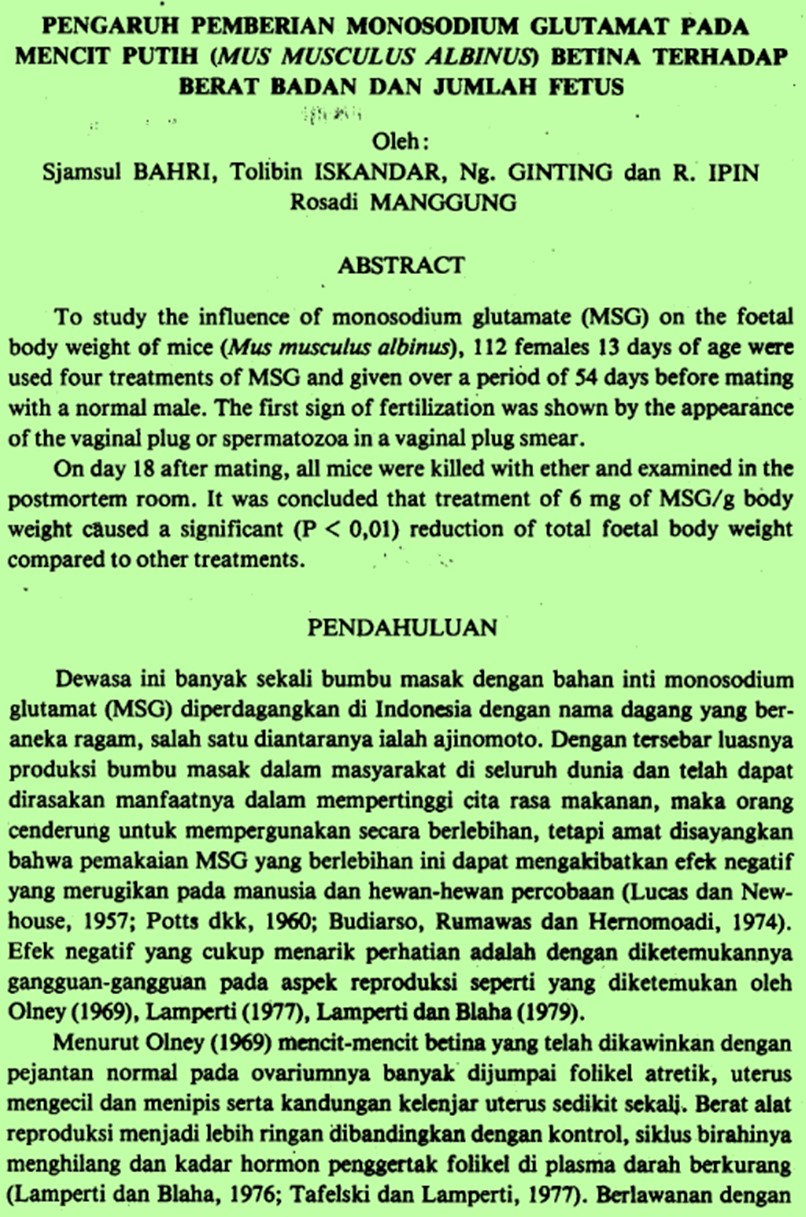 PENGARUH PEMBERIAN MONOSODIUM GLUTAMAT PADA MENCIT PUTIH (MUS MUSCULUS ALBINUS) BETINA TERHADAP BERAT BADAN DAN JUMLAH FETUS

Oleh:

Sjamsul BAHRI, Tolibin ISKANDAR, Ng. GINTING dan R. IPIN Rosadi MANGGUNG

ABSTRACT

To study the influence of monosodium glutamate (MSG) on the foetal body weight of mice (Mus musculus albinus), 112 females 13 days of age were used four treatments of MSG and given over a period of 54 days before mating with a normal male. The first sign of fertilization was shown by the appearance of the vaginal plug or spermatozoa in a vaginal plug smear.

On day 18 after mating, all mice were killed with ether and examined in the postmortem room. It was concluded that treatment of 6 mg of MSG/g body weight caused a significant (P < 0,01) reduction of total foetal body weight compared to other treatments.

PENDAHULUAN

Dewasa ini banyak sekali bumbu masak dengan bahan inti monosodium glutamat (MSG) diperdagangkan di Indonesia dengan nama dagang yang beraneka ragam, salah satu diantaranya ialah ajinomoto. Dengan tersebar luasnya produksi bumbu masak dalam masyarakat di seluruh dunia dan telah dapat dirasakan manfaatnya dalam mempertinggi cita rasa makanan, maka orang cenderung untuk mempergunakan secara berlebihan, tetapi amat disayangkan bahwa pemakaian MSG yang berlebihan ini dapat mengakibatkan efek negatif yang merugikan pada manusia dan hewan-hewan percobaan (Lucas dan Newhouse, 1957; Potts dkk, 1960; Budiarso, Rumawas dan Hernomoadi, 1974). Efek negatif yang cukup menarik perhatian adalah dengan diketemukannya gangguan-gangguan pada aspek reproduksi seperti yang diketemukan oleh Olney (1969), Lamperti (1977), Lamperti dan Blaha (1979).

Menurut Olney (1969) mencit-mencit betina yang telah dikawinkan dengan pejantan normal pada ovariumnya banyak dijumpai folikel atretik, uterus mengecil dan menipis serta kandungan kelenjar uterus sedikit sekali. Berat alat reproduksi menjadi lebih ringan dibandingkan dengan kontrol, siklus birahinya menghilang dan kadar hormon penggertak folikel di plasma darah berkurang (Lamperti dan Blaha, 1976; Tafelski dan Lamperti, 1977). Berlawanan dengan